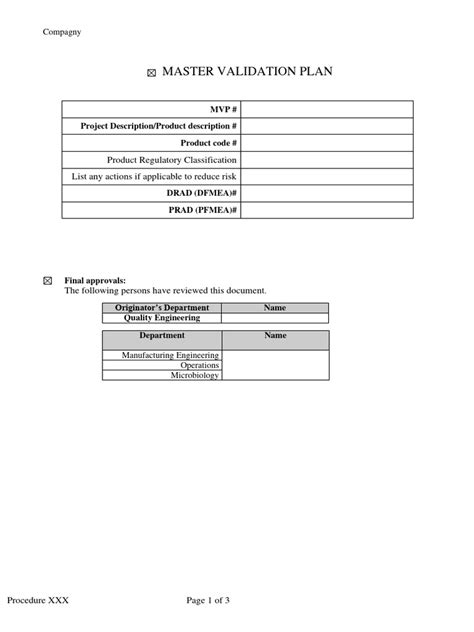 Compagny

☒ MASTER VALIDATION PLAN

| MVP # | |
|---|---|
| Project Description/Product description # | |
| Product code # | |
| Product Regulatory Classification | |
| List any actions if applicable to reduce risk | |
| DRAD (DFMEA)# | |
| PRAD (PFMEA)# | |

☒ Final approvals:
The following persons have reviewed this document.

| Originator's Department | Name |
|---|---|
| Quality Engineering | |

| Department | Name |
|---|---|
| Manufacturing Engineering | |
| Operations | |
| Microbiology | |

Procedure XXX

Page 1 of 3